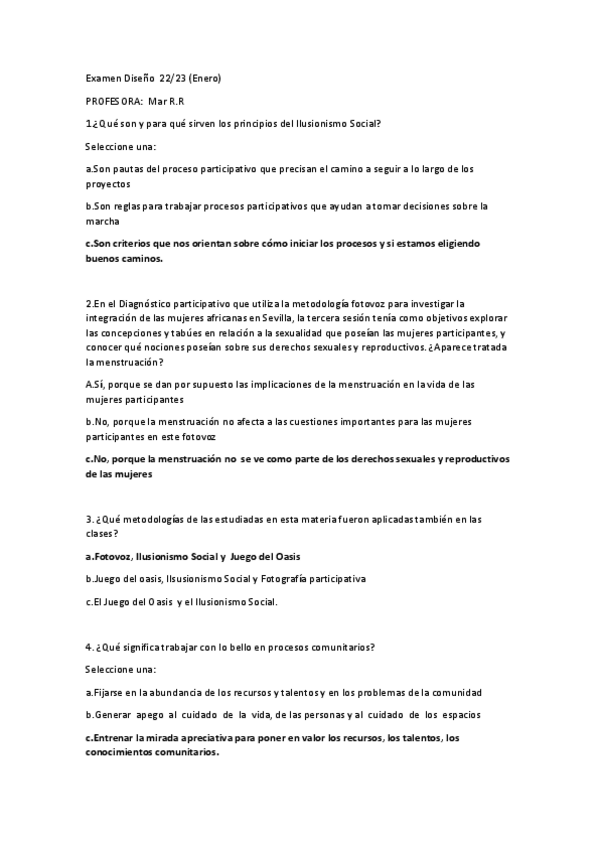 Examen Diseño 22/23 (Enero)

PROFESORA: Mar R.R

1.¿Qué son y para qué sirven los principios del Ilusionismo Social?

Seleccione una:

a.Son pautas del proceso participativo que precisan el camino a seguir a lo largo de los proyectos

b.Son reglas para trabajar procesos participativos que ayudan a tomar decisiones sobre la marcha

c.Son criterios que nos orientan sobre cómo iniciar los procesos y si estamos eligiendo buenos caminos.

2.En el Diagnóstico participativo que utiliza la metodología fotovoz para investigar la integración de las mujeres africanas en Sevilla, la tercera sesión tenía como objetivos explorar las concepciones y tabúes en relación a la sexualidad que poseían las mujeres participantes, y conocer qué nociones poseían sobre sus derechos sexuales y reproductivos. ¿Aparece tratada la menstruación?

A.Sí, porque se dan por supuesto las implicaciones de la menstruación en la vida de las mujeres participantes

b.No, porque la menstruación no afecta a las cuestiones importantes para las mujeres participantes en este fotovoz

c.No, porque la menstruación no se ve como parte de los derechos sexuales y reproductivos de las mujeres

3. ¿Qué metodologías de las estudiadas en esta materia fueron aplicadas también en las clases?

a.Fotovoz, Ilusionismo Social y Juego del Oasis

b.Juego del oasis, Ilsusionismo Social y Fotografía participativa

c.El Juego del Oasis y el Ilusionismo Social.

4. ¿Qué significa trabajar con lo bello en procesos comunitarios?

Seleccione una:

a.Fijarse en la abundancia de los recursos y talentos y en los problemas de la comunidad

b.Generar apego al cuidado de la vida, de las personas y al cuidado de los espacios

c.Entrenar la mirada apreciativa para poner en valor los recursos, los talentos, los conocimientos comunitarios.